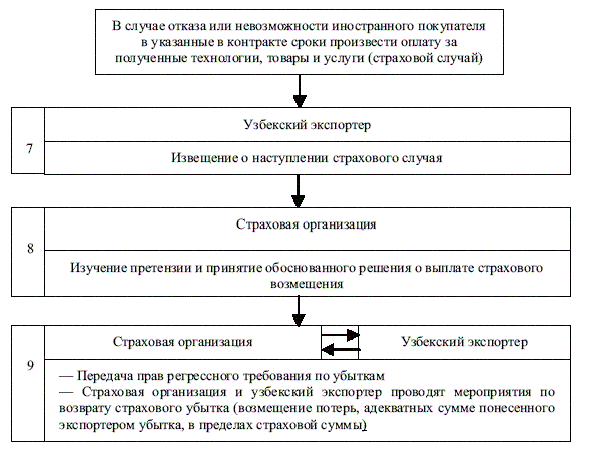 В случае отказа или невозможности иностранного покупателя в указанные в контракте сроки произвести оплату за полученные технологии, товары и услуги (страховой случай)

7

Узбекский экспортер

Извещение о наступлении страхового случая

8

Страховая организация

Изучение претензии и принятие обоснованного решения о выплате страхового возмещения

9

Страховая организация

Узбекский экспортер

— Передача прав регрессного требования по убыткам
— Страховая организация и узбекский экспортер проводят мероприятия по возврату страхового убытка (возмещение потерь, адекватных сумме понесенного экспортером убытка, в пределах страховой суммы)